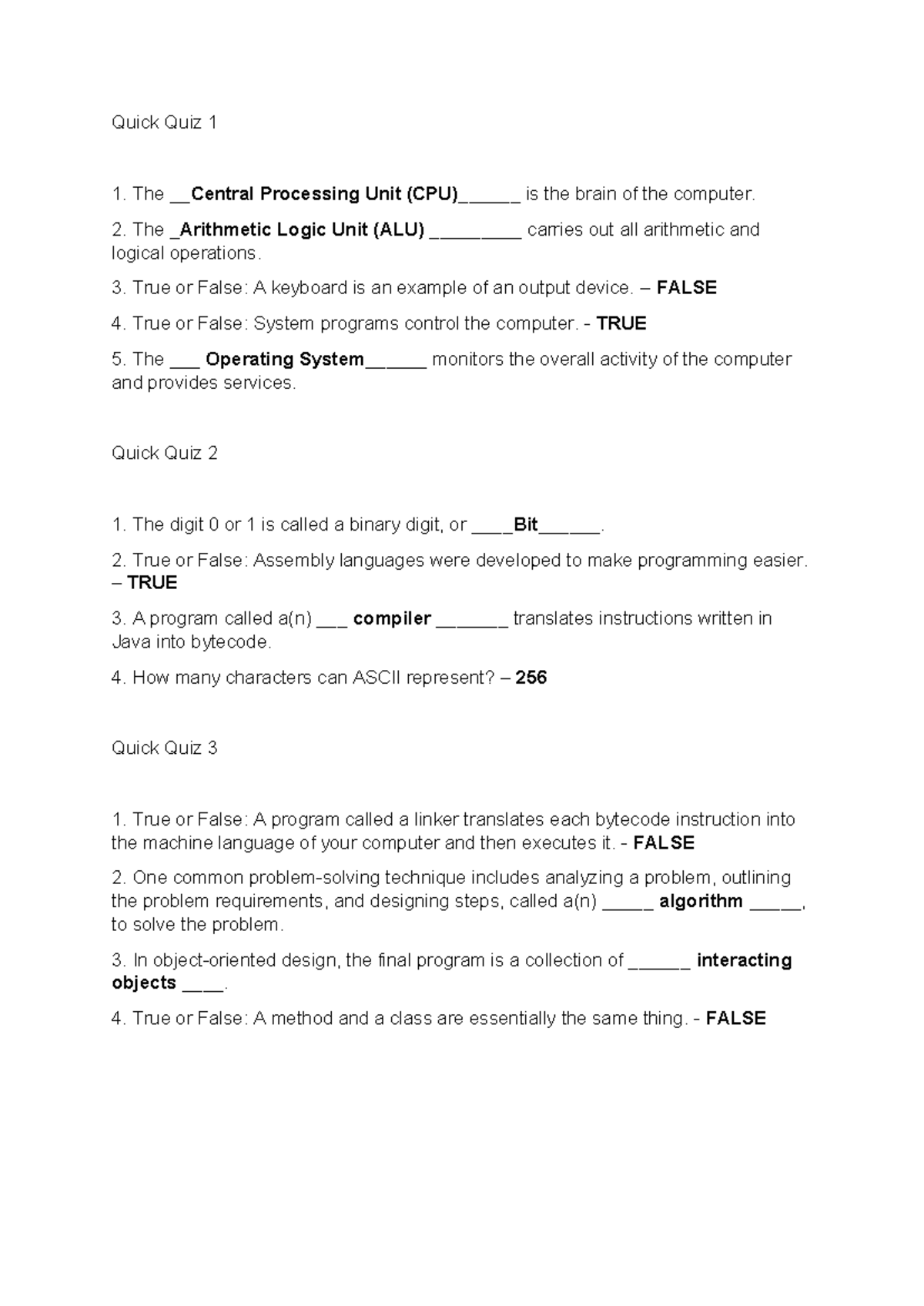 Quick Quiz 1

1. The __Central Processing Unit (CPU)______ is the brain of the computer.

2. The _Arithmetic Logic Unit (ALU) _________ carries out all arithmetic and logical operations.

3. True or False: A keyboard is an example of an output device. – FALSE

4. True or False: System programs control the computer. - TRUE

5. The ___ Operating System______ monitors the overall activity of the computer and provides services.

Quick Quiz 2

1. The digit 0 or 1 is called a binary digit, or ____Bit______.

2. True or False: Assembly languages were developed to make programming easier. – TRUE

3. A program called a(n) ___ compiler _______ translates instructions written in Java into bytecode.

4. How many characters can ASCII represent? – 256

Quick Quiz 3

1. True or False: A program called a linker translates each bytecode instruction into the machine language of your computer and then executes it. - FALSE

2. One common problem-solving technique includes analyzing a problem, outlining the problem requirements, and designing steps, called a(n) _____ algorithm _____, to solve the problem.

3. In object-oriented design, the final program is a collection of ______ interacting objects ____.

4. True or False: A method and a class are essentially the same thing. - FALSE